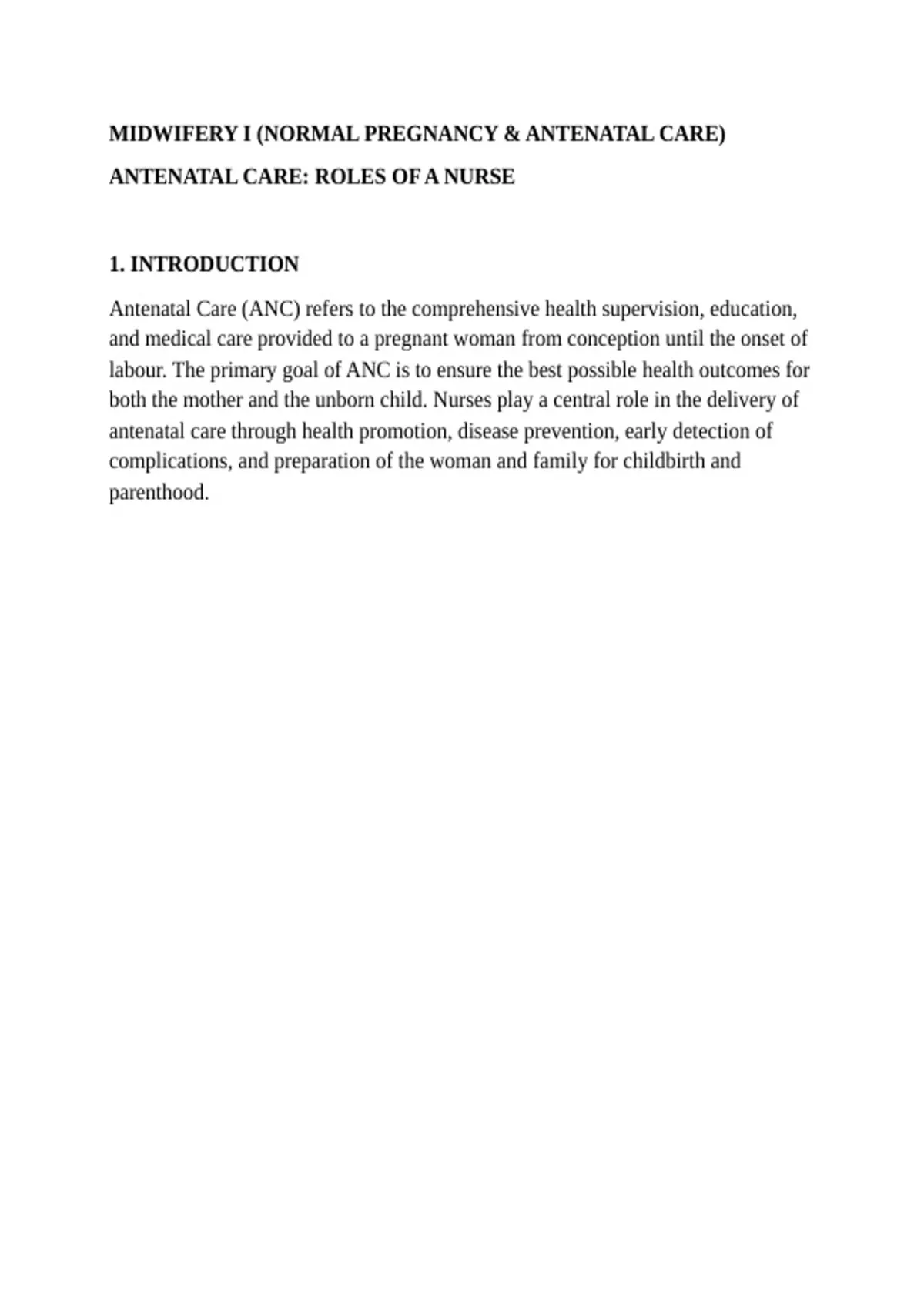 MIDWIFERY I (NORMAL PREGNANCY & ANTENATAL CARE)

ANTENATAL CARE: ROLES OF A NURSE

1. INTRODUCTION

Antenatal Care (ANC) refers to the comprehensive health supervision, education, and medical care provided to a pregnant woman from conception until the onset of labour. The primary goal of ANC is to ensure the best possible health outcomes for both the mother and the unborn child. Nurses play a central role in the delivery of antenatal care through health promotion, disease prevention, early detection of complications, and preparation of the woman and family for childbirth and parenthood.